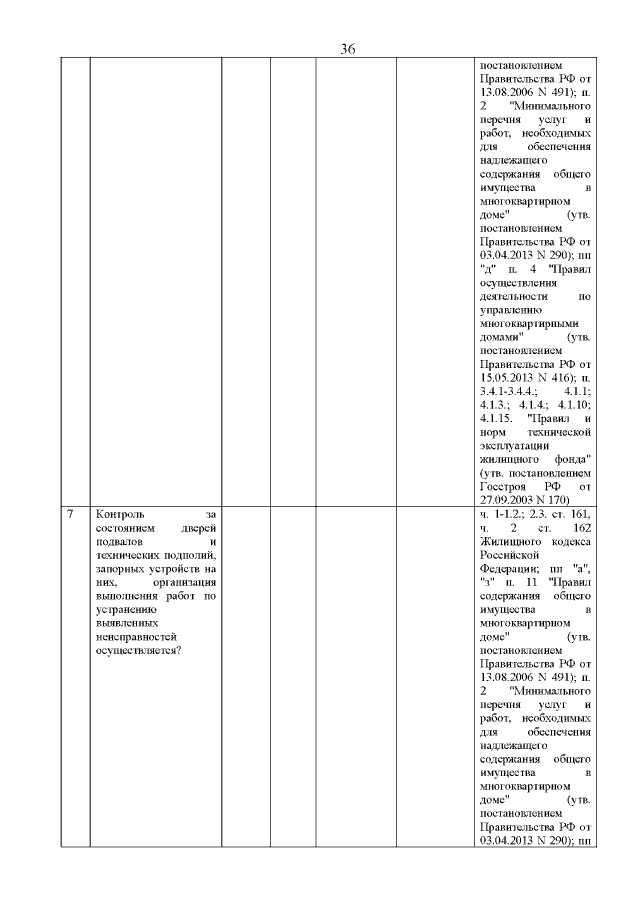 36

|  |  |  |  |  |  |  |
|---|---|---|---|---|---|---|
|  |  |  |  |  |  | постановлением Правительства РФ от 13.08.2006 N 491); п. 2 "Минимального перечня услуг и работ, необходимых для обеспечения надлежащего содержания общего имущества в многоквартирном доме" (утв. постановлением Правительства РФ от 03.04.2013 N 290); пп "д" п. 4 "Правил осуществления деятельности по управлению многоквартирными домами" (утв. постановлением Правительства РФ от 15.05.2013 N 416); п. 3.4.1-3.4.4.; 4.1.1; 4.1.3.; 4.1.4.; 4.1.10; 4.1.15. "Правил и норм технической эксплуатации жилищного фонда" (утв. постановлением Госстроя РФ от 27.09.2003 N 170) |
| 7 | Контроль за состоянием дверей подвалов и технических подполий, запорных устройств на них, организация выполнения работ по устранению выявленных неисправностей осуществляется? |  |  |  |  | ч. 1-1.2.; 2.3. ст. 161, ч. 2 ст. 162 Жилищного кодекса Российской Федерации; пп "а", "з" п. 11 "Правил содержания общего имущества в многоквартирном доме" (утв. постановлением Правительства РФ от 13.08.2006 N 491); п. 2 "Минимального перечня услуг и работ, необходимых для обеспечения надлежащего содержания общего имущества в многоквартирном доме" (утв. постановлением Правительства РФ от 03.04.2013 N 290); пп |